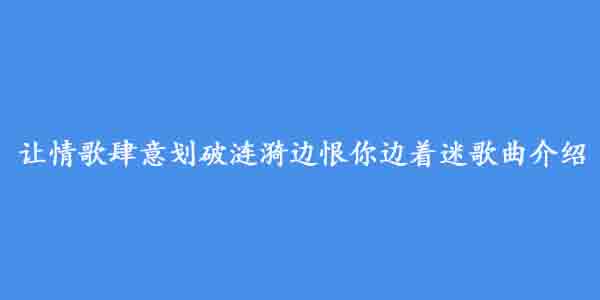 让情歌肆意划破涟漪边恨你边着迷歌曲介绍